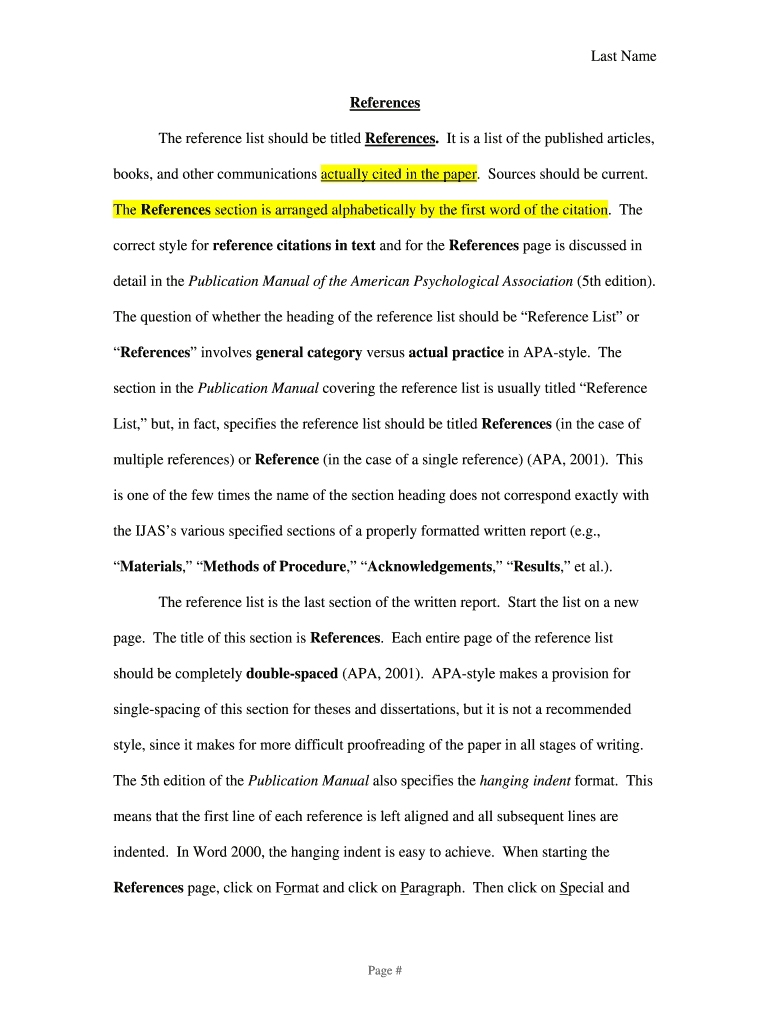 Last Name

References

The reference list should be titled References. It is a list of the published articles, books, and other communications actually cited in the paper. Sources should be current. The References section is arranged alphabetically by the first word of the citation. The correct style for reference citations in text and for the References page is discussed in detail in the Publication Manual of the American Psychological Association (5th edition). The question of whether the heading of the reference list should be “Reference List” or “References” involves general category versus actual practice in APA-style. The section in the Publication Manual covering the reference list is usually titled “Reference List,” but, in fact, specifies the reference list should be titled References (in the case of multiple references) or Reference (in the case of a single reference) (APA, 2001). This is one of the few times the name of the section heading does not correspond exactly with the IJAS’s various specified sections of a properly formatted written report (e.g., “Materials,” “Methods of Procedure,” “Acknowledgements,” “Results,” et al.).

The reference list is the last section of the written report. Start the list on a new page. The title of this section is References. Each entire page of the reference list should be completely double-spaced (APA, 2001). APA-style makes a provision for single-spacing of this section for theses and dissertations, but it is not a recommended style, since it makes for more difficult proofreading of the paper in all stages of writing. The 5th edition of the Publication Manual also specifies the hanging indent format. This means that the first line of each reference is left aligned and all subsequent lines are indented. In Word 2000, the hanging indent is easy to achieve. When starting the References page, click on Format and click on Paragraph. Then click on Special and

Page #